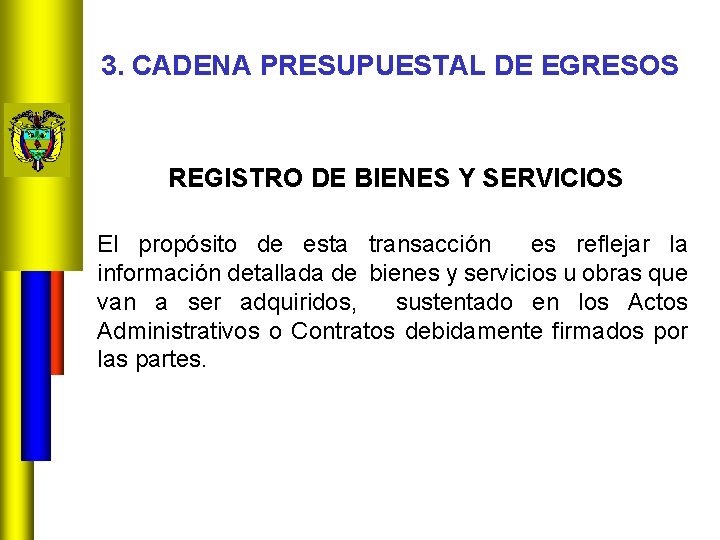 3. CADENA PRESUPUESTAL DE EGRESOS

REGISTRO DE BIENES Y SERVICIOS

El propósito de esta transacción es reflejar la información detallada de bienes y servicios u obras que van a ser adquiridos, sustentado en los Actos Administrativos o Contratos debidamente firmados por las partes.